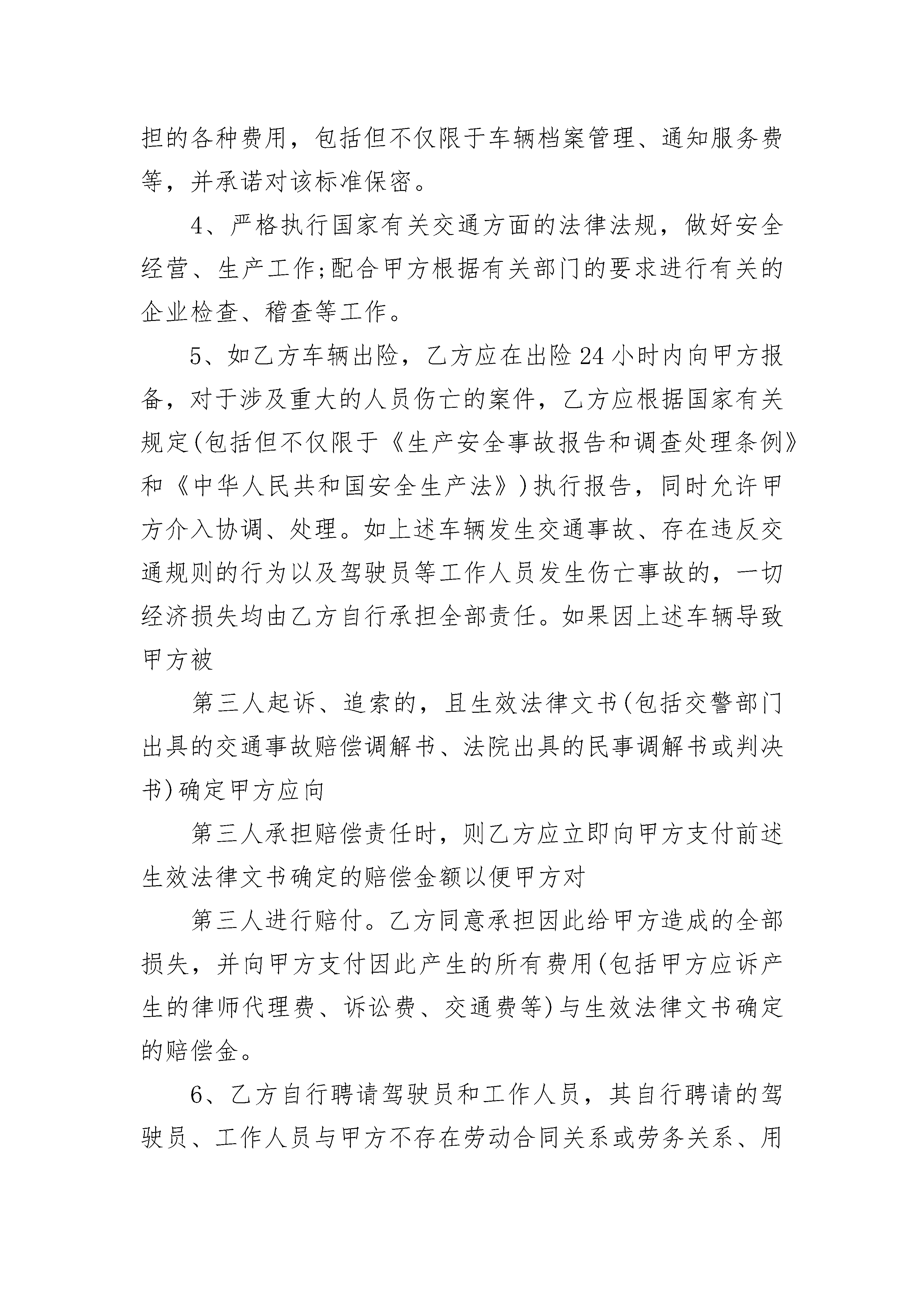 担的各种费用，包括但不仅限于车辆档案管理、通知服务费等，并承诺对该标准保密。

4、严格执行国家有关交通方面的法律法规，做好安全经营、生产工作;配合甲方根据有关部门的要求进行有关的企业检查、稽查等工作。

5、如乙方车辆出险，乙方应在出险24小时内向甲方报备，对于涉及重大的人员伤亡的案件，乙方应根据国家有关规定(包括但不仅限于《生产安全事故报告和调查处理条例》和《中华人民共和国安全生产法》)执行报告，同时允许甲方介入协调、处理。如上述车辆发生交通事故、存在违反交通规则的行为以及驾驶员等工作人员发生伤亡事故的，一切经济损失均由乙方自行承担全部责任。如果因上述车辆导致甲方被

第三人起诉、追索的，且生效法律文书(包括交警部门出具的交通事故赔偿调解书、法院出具的民事调解书或判决书)确定甲方应向

第三人承担赔偿责任时，则乙方应立即向甲方支付前述生效法律文书确定的赔偿金额以便甲方对

第三人进行赔付。乙方同意承担因此给甲方造成的全部损失，并向甲方支付因此产生的所有费用(包括甲方应诉产生的律师代理费、诉讼费、交通费等)与生效法律文书确定的赔偿金。

6、乙方自行聘请驾驶员和工作人员，其自行聘请的驾驶员、工作人员与甲方不存在劳动合同关系或劳务关系、用